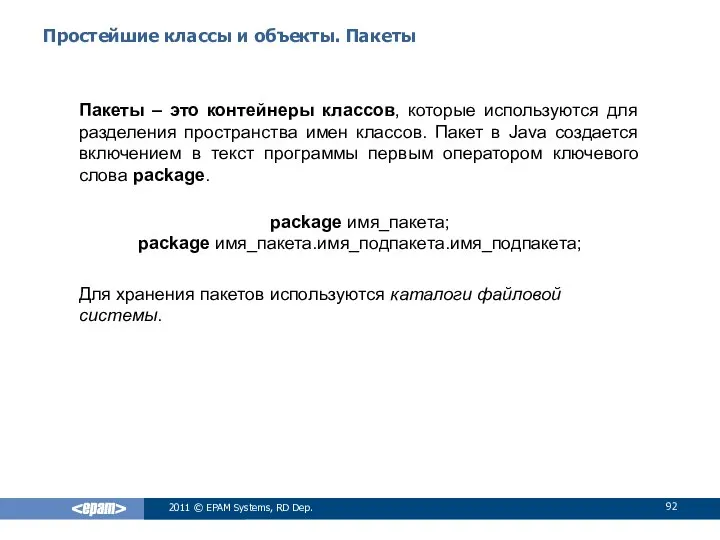 Простейшие классы и объекты. Пакеты

Пакеты – это контейнеры классов, которые используются для разделения пространства имен классов. Пакет в Java создается включением в текст программы первым оператором ключевого слова package.

package имя_пакета;
package имя_пакета.имя_подпакета.имя_подпакета;

Для хранения пакетов используются каталоги файловой системы.

<epam>

2011 © EPAM Systems, RD Dep.

92